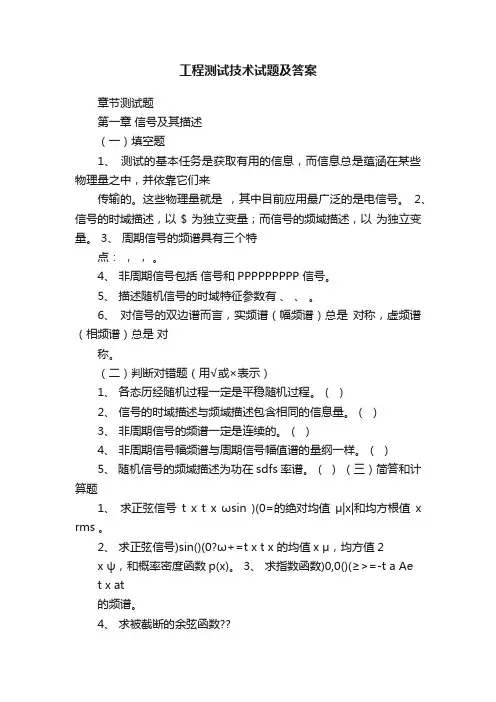 工程测试技术试题及答案

章节测试题

第一章 信号及其描述

（一）填空题

1、 测试的基本任务是获取有用的信息，而信息总是蕴涵在某些物理量之中，并依靠它们来

传输的。这些物理量就是 ，其中目前应用最广泛的是电信号。 2、 信号的时域描述，以 $ 为独立变量；而信号的频域描述，以 为独立变量。 3、 周期信号的频谱具有三个特

点： ， ， 。

4、 非周期信号包括 信号和 PPPPPPPPP 信号。

5、 描述随机信号的时域特征参数有 、 、 。

6、 对信号的双边谱而言，实频谱（幅频谱）总是 对称，虚频谱（相频谱）总是 对

称。

（二）判断对错题（用√或×表示）

1、 各态历经随机过程一定是平稳随机过程。（ ）

2、 信号的时域描述与频域描述包含相同的信息量。（ ）

3、 非周期信号的频谱一定是连续的。（ ）

4、 非周期信号幅频谱与周期信号幅值谱的量纲一样。（ ）

5、 随机信号的频域描述为功在 sdfs 率谱。（ ）（三）简答和计算题

1、 求正弦信号 t x t x ωsin )(0=的绝对均值 μ|x|和均方根值 x rms 。

2、 求正弦信号)sin()(0?ω+=t x t x 的均值 x μ，均方值 2 x ψ，和概率密度函数 p(x)。 3、 求指数函数)0,0()(≥>=-t a Ae t x at

的频谱。

4、 求被截断的余弦函数??